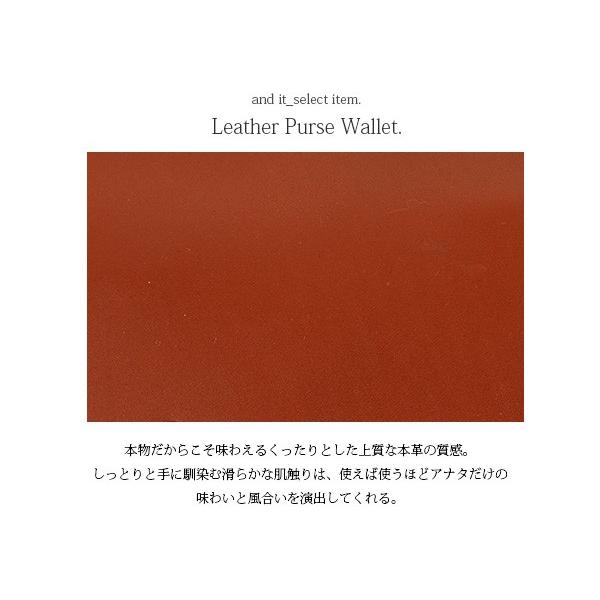 and it_select item.

Leather Purse Wallet.

本物だからこそ味わえるくったりとした上質な本革の質感。
しっとりと手に馴染む滑らかな肌触りは、使えば使うほどアナタだけの
味わいと風合いを演出してくれる。